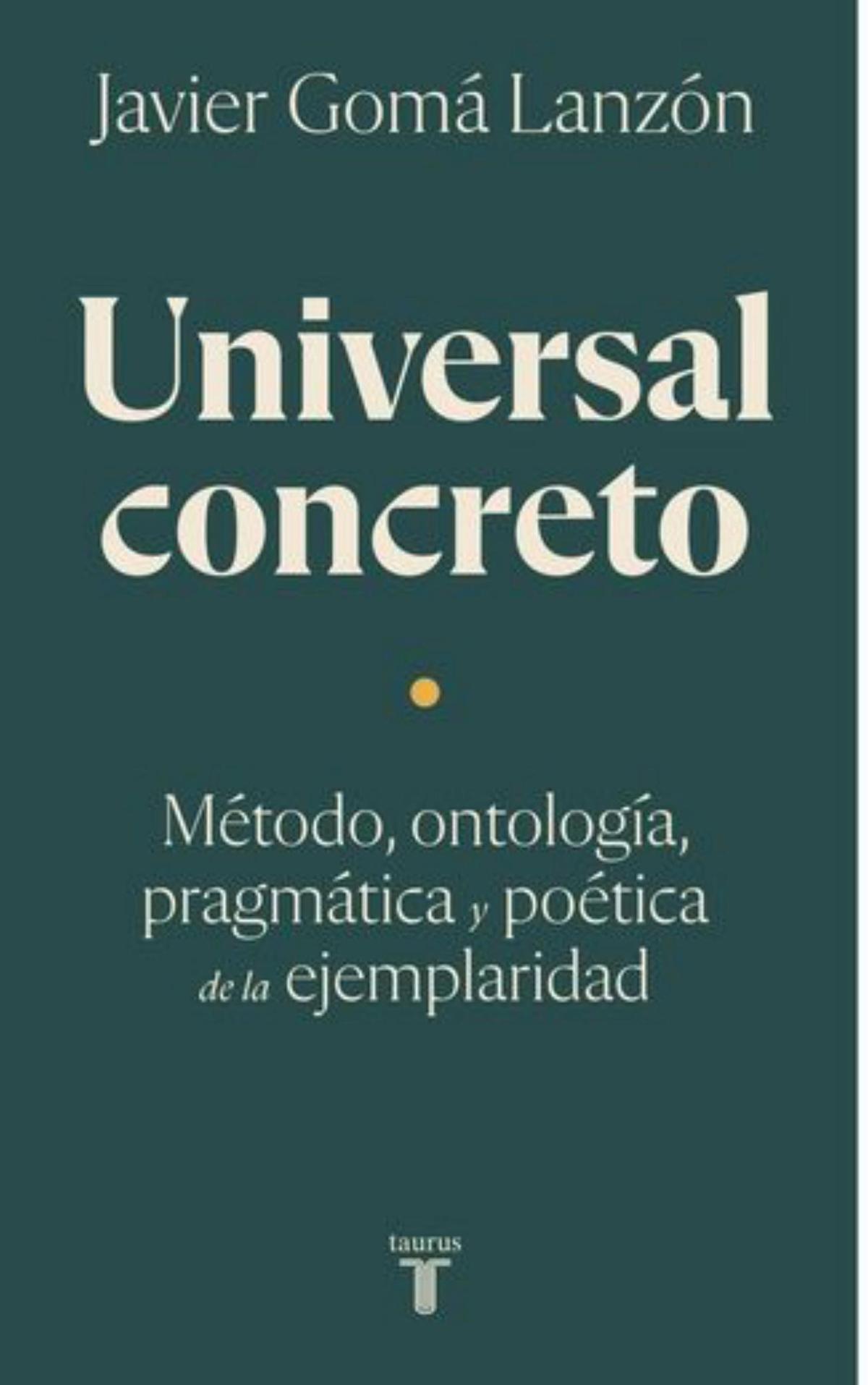 Javier Gomá Lanzón

Universal concreto

Método, ontología, pragmática y poética de la ejemplaridad

taurus
T